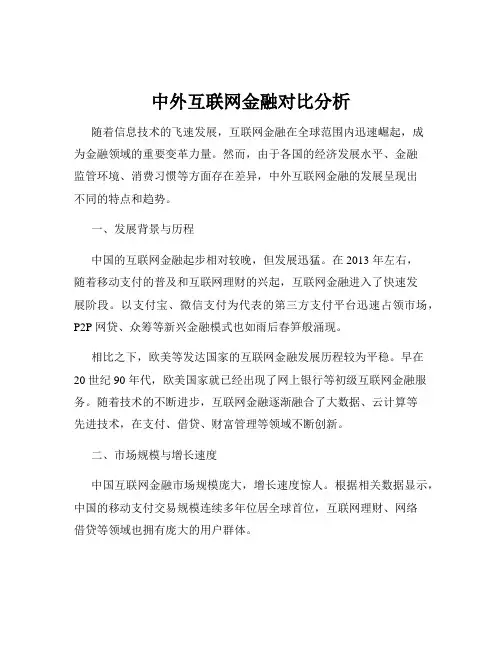 中外互联网金融对比分析

随着信息技术的飞速发展，互联网金融在全球范围内迅速崛起，成为金融领域的重要变革力量。然而，由于各国的经济发展水平、金融监管环境、消费习惯等方面存在差异，中外互联网金融的发展呈现出不同的特点和趋势。

一、发展背景与历程

中国的互联网金融起步相对较晚，但发展迅猛。在 2013 年左右，随着移动支付的普及和互联网理财的兴起，互联网金融进入了快速发展阶段。以支付宝、微信支付为代表的第三方支付平台迅速占领市场，P2P 网贷、众筹等新兴金融模式也如雨后春笋般涌现。

相比之下，欧美等发达国家的互联网金融发展历程较为平稳。早在 20 世纪 90 年代，欧美国家就已经出现了网上银行等初级互联网金融服务。随着技术的不断进步，互联网金融逐渐融合了大数据、云计算等先进技术，在支付、借贷、财富管理等领域不断创新。

二、市场规模与增长速度

中国互联网金融市场规模庞大，增长速度惊人。根据相关数据显示，中国的移动支付交易规模连续多年位居全球首位，互联网理财、网络借贷等领域也拥有庞大的用户群体。